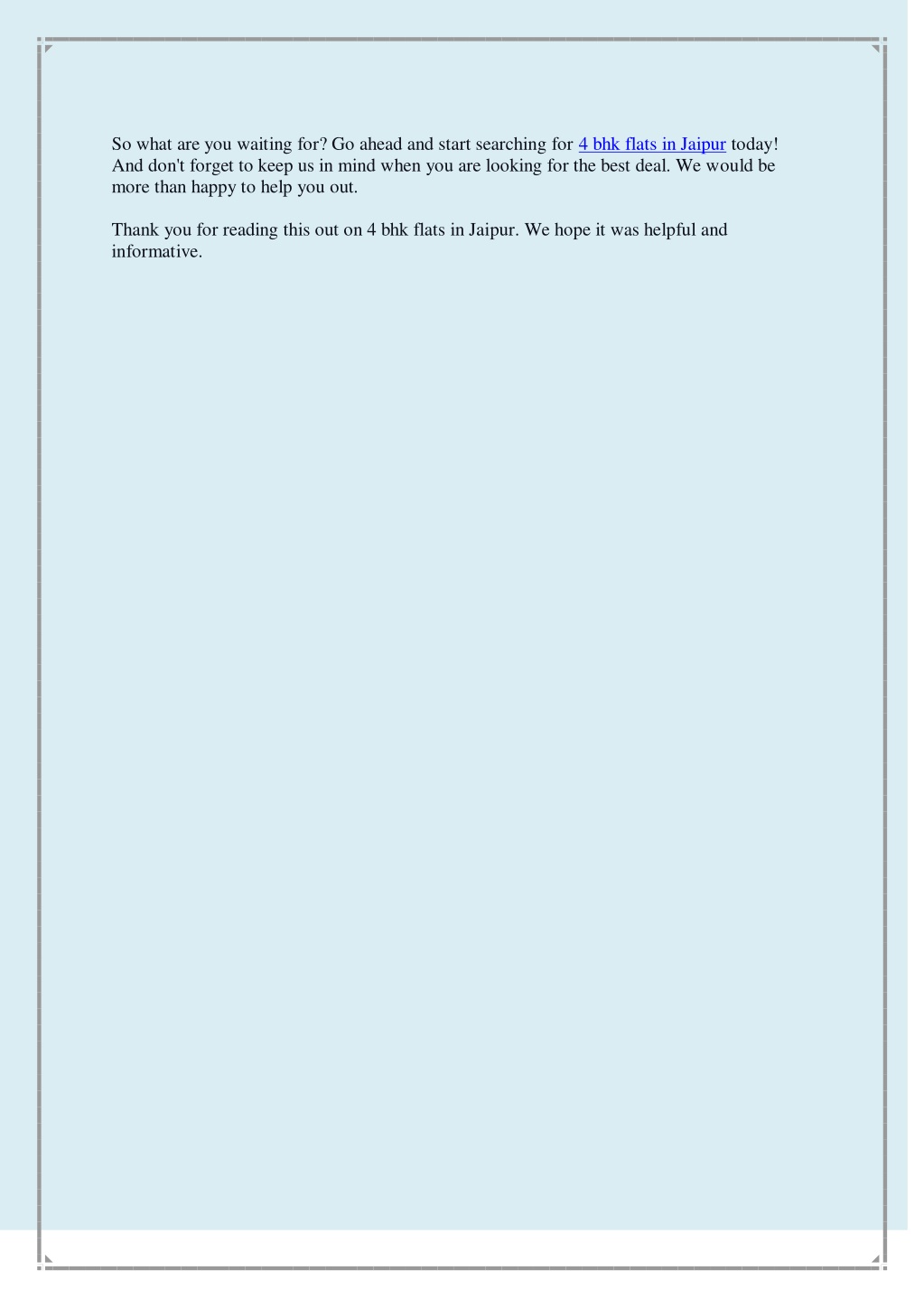 So what are you waiting for? Go ahead and start searching for 4 bhk flats in Jaipur today! And don't forget to keep us in mind when you are looking for the best deal. We would be more than happy to help you out.

Thank you for reading this out on 4 bhk flats in Jaipur. We hope it was helpful and informative.